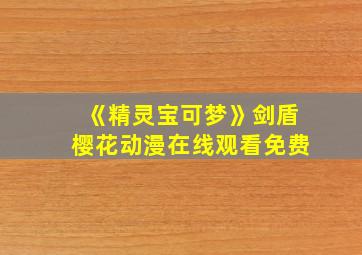 《精灵宝可梦》剑盾
樱花动漫在线观看免费